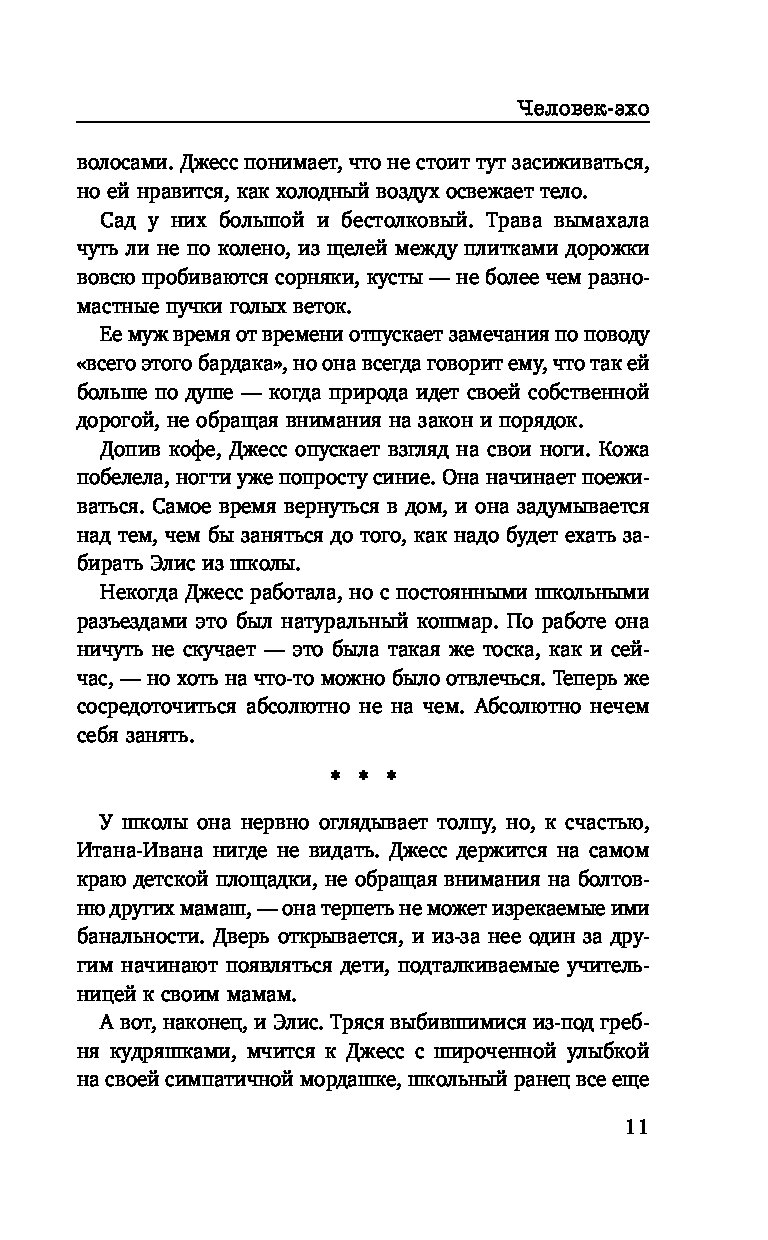 Человек-эхо

волосами. Джесс понимает, что не стоит тут засиживаться, но ей нравится, как холодный воздух освежает тело.

Сад у них большой и бестолковый. Трава вымахала чуть ли не по колено, из щелей между плитками дорожки вовсю пробиваются сорняки, кусты — не более чем разномастные пучки голых веток.

Ее муж время от времени отпускает замечания по поводу «всего этого бардака», но она всегда говорит ему, что так ей больше по душе — когда природа идет своей собственной дорогой, не обращая внимания на закон и порядок.

Допив кофе, Джесс опускает взгляд на свои ноги. Кожа побелела, ногти уже попросту синие. Она начинает поеживаться. Самое время вернуться в дом, и она задумывается над тем, чем бы заняться до того, как надо будет ехать забирать Элис из школы.

Некогда Джесс работала, но с постоянными школьными разъездами это был натуральный кошмар. По работе она ничуть не скучает — это была такая же тоска, как и сейчас, — но хоть на что-то можно было отвлечься. Теперь же сосредоточиться абсолютно не на чем. Абсолютно нечем себя занять.

* * *

У школы она нервно оглядывает толпу, но, к счастью, Итана-Ивана нигде не видать. Джесс держится на самом краю детской площадки, не обращая внимания на болтовню других мамаш, — она терпеть не может изрекаемые ими банальности. Дверь открывается, и из-за нее один за другим начинают появляться дети, подталкиваемые учительницей к своим мамам.

А вот, наконец, и Элис. Тряся выбившимися из-под гребня кудряшками, мчится к Джесс с широченной улыбкой на своей симпатичной мордашке, школьный ранец все еще

11